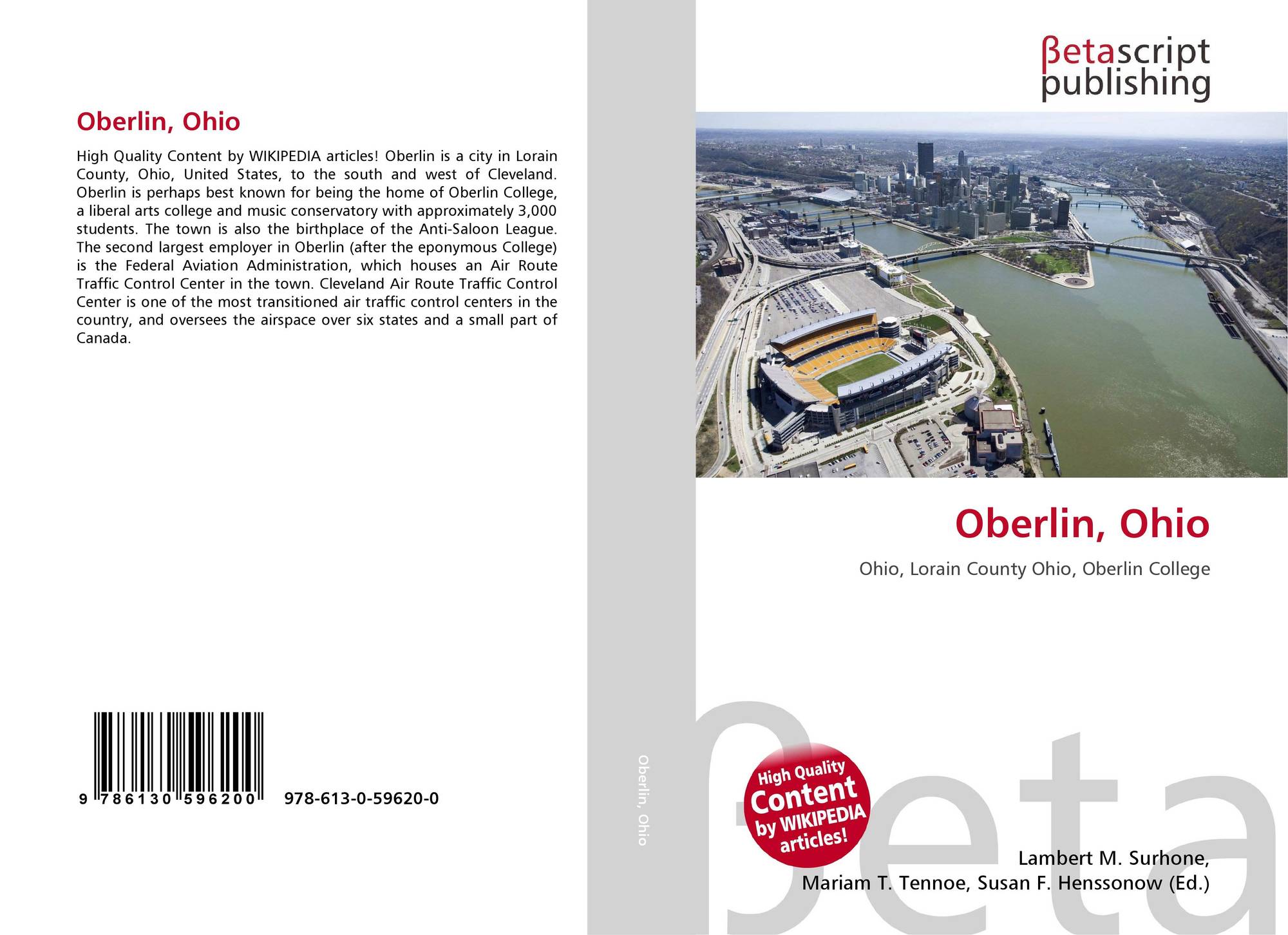 Oberlin, Ohio

High Quality Content by WIKIPEDIA articles! Oberlin is a city in Lorain County, Ohio, United States, to the south and west of Cleveland. Oberlin is perhaps best known for being the home of Oberlin College, a liberal arts college and music conservatory with approximately 3,000 students. The town is also the birthplace of the Anti-Saloon League. The second largest employer in Oberlin (after the eponymous College) is the Federal Aviation Administration, which houses an Air Route Traffic Control Center in the town. Cleveland Air Route Traffic Control Center is one of the most transitioned air traffic control centers in the country, and oversees the airspace over six states and a small part of Canada.

9 786130 596200 978-613-0-59620-0

Oberlin, Ohio

βetascript
publishing

Oberlin, Ohio

Ohio, Lorain County Ohio, Oberlin College

High Quality Content by WIKIPEDIA articles!

Lambert M. Surhone,
Mariam T. Tennoe, Susan F. Henssonow (Ed.)

βeta